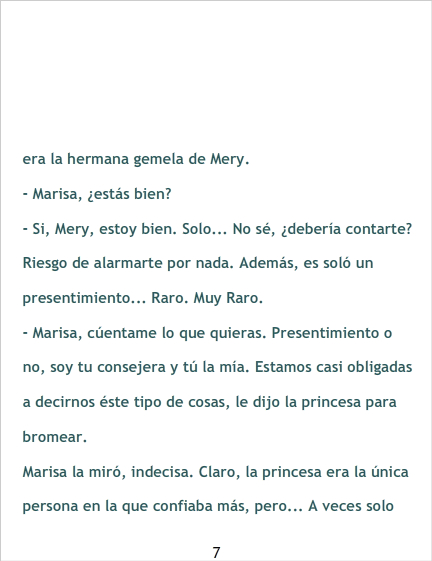 era la hermana gemela de Mery.

- Marisa, ¿estás bien?

- Si, Mery, estoy bien. Solo... No sé, ¿debería contarte? Riesgo de alarmarte por nada. Además, es soló un presentimiento... Raro. Muy Raro.

- Marisa, cúentame lo que quieras. Presentimiento o no, soy tu consejera y tú la mía. Estamos casi obligadas a decirnos éste tipo de cosas, le dijo la princesa para bromear.

Marisa la miró, indecisa. Claro, la princesa era la única persona en la que confiaba más, pero... A veces solo

7